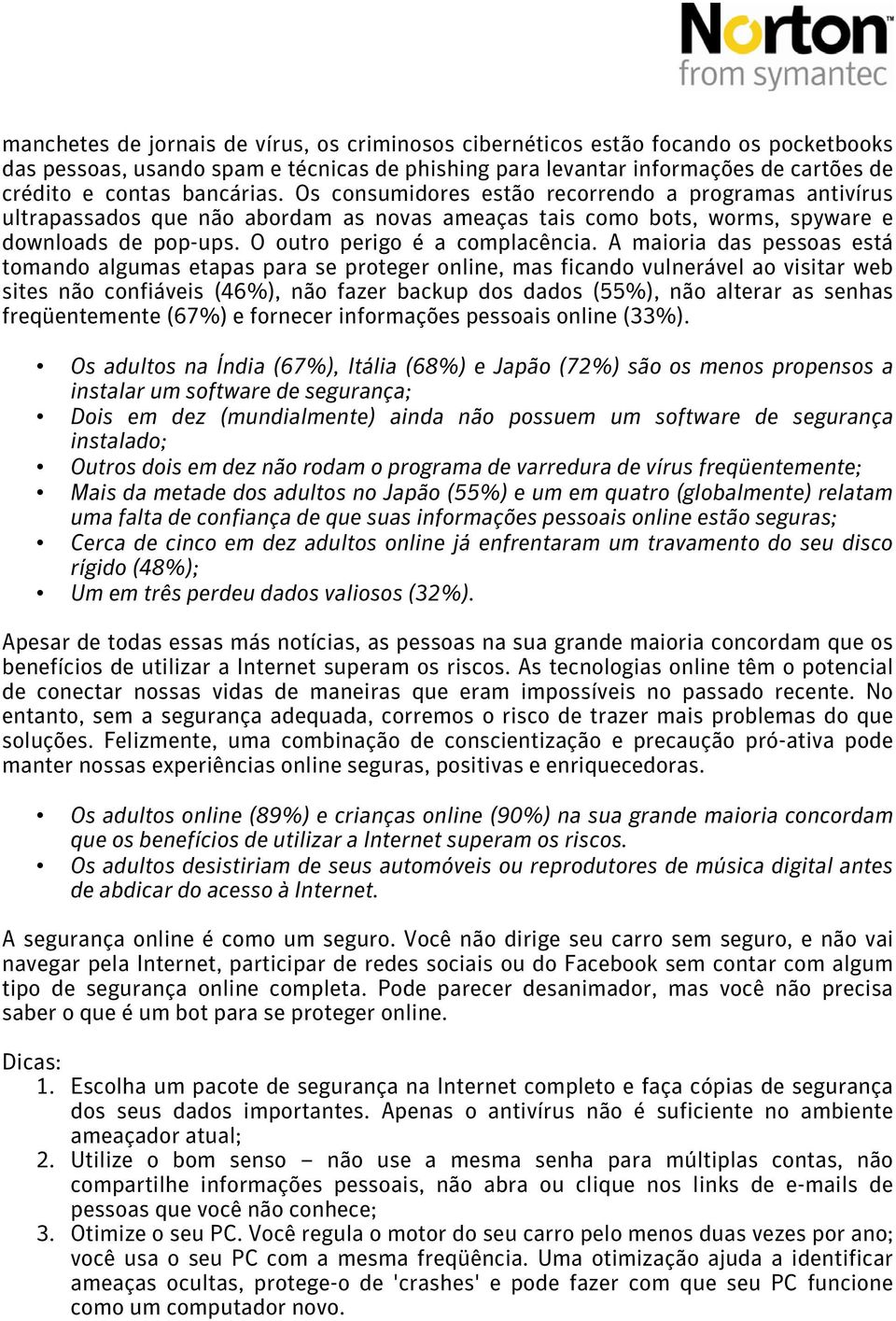 Norton
from symantec

manchetes de jornais de vírus, os criminosos cibernéticos estão focando os pocketbooks das pessoas, usando spam e técnicas de phishing para levantar informações de cartões de crédito e contas bancárias. Os consumidores estão recorrendo a programas antivírus ultrapassados que não abordam as novas ameaças tais como bots, worms, spyware e downloads de pop-ups. O outro perigo é a complacência. A maioria das pessoas está tomando algumas etapas para se proteger online, mas ficando vulnerável ao visitar web sites não confiáveis (46%), não fazer backup dos dados (55%), não alterar as senhas freqüentemente (67%) e fornecer informações pessoais online (33%).

• Os adultos na Índia (67%), Itália (68%) e Japão (72%) são os menos propensos a instalar um software de segurança;
• Dois em dez (mundialmente) ainda não possuem um software de segurança instalado;
• Outros dois em dez não rodam o programa de varredura de vírus freqüentemente;
• Mais da metade dos adultos no Japão (55%) e um em quatro (globalmente) relatam uma falta de confiança de que suas informações pessoais online estão seguras;
• Cerca de cinco em dez adultos online já enfrentaram um travamento do seu disco rígido (48%);
• Um em três perdeu dados valiosos (32%).

Apesar de todas essas más notícias, as pessoas na sua grande maioria concordam que os benefícios de utilizar a Internet superam os riscos. As tecnologias online têm o potencial de conectar nossas vidas de maneiras que eram impossíveis no passado recente. No entanto, sem a segurança adequada, corremos o risco de trazer mais problemas do que soluções. Felizmente, uma combinação de conscientização e precaução pró-ativa pode manter nossas experiências online seguras, positivas e enriquecedoras.

• Os adultos online (89%) e crianças online (90%) na sua grande maioria concordam que os benefícios de utilizar a Internet superam os riscos.
• Os adultos desistiriam de seus automóveis ou reprodutores de música digital antes de abdicar do acesso à Internet.

A segurança online é como um seguro. Você não dirige seu carro sem seguro, e não vai navegar pela Internet, participar de redes sociais ou do Facebook sem contar com algum tipo de segurança online completa. Pode parecer desanimador, mas você não precisa saber o que é um bot para se proteger online.

Dicas:
1. Escolha um pacote de segurança na Internet completo e faça cópias de segurança dos seus dados importantes. Apenas o antivírus não é suficiente no ambiente ameaçador atual;
2. Utilize o bom senso – não use a mesma senha para múltiplas contas, não compartilhe informações pessoais, não abra ou clique nos links de e-mails de pessoas que você não conhece;
3. Otimize o seu PC. Você regula o motor do seu carro pelo menos duas vezes por ano; você usa o seu PC com a mesma freqüência. Uma otimização ajuda a identificar ameaças ocultas, protege-o de 'crashes' e pode fazer com que seu PC funcione como um computador novo.